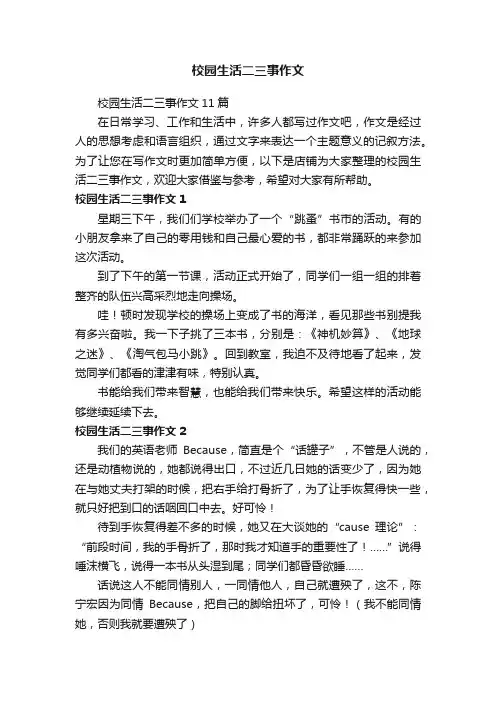 校园生活二三事作文

校园生活二三事作文 11 篇

在日常学习、工作和生活中，许多人都写过作文吧，作文是经过人的思想考虑和语言组织，通过文字来表达一个主题意义的记叙方法。为了让您在写作文时更加简单方便，以下是店铺为大家整理的校园生活二三事作文，欢迎大家借鉴与参考，希望对大家有所帮助。

校园生活二三事作文 1

星期三下午，我们们学校举办了一个“跳蚤”书市的活动。有的小朋友拿来了自己的零用钱和自己最心爱的书，都非常踊跃的来参加这次活动。

到了下午的第一节课，活动正式开始了，同学们一组一组的排着整齐的队伍兴高采烈地走向操场。

哇！顿时发现学校的操场上变成了书的海洋，看见那些书别提我有多兴奋啦。我一下子挑了三本书，分别是：《神机妙算》、《地球之迷》、《淘气包马小跳》。回到教室，我迫不及待地看了起来，发觉同学们都看的津津有味，特别认真。

书能给我们带来智慧，也能给我们带来快乐。希望这样的活动能够继续延续下去。

校园生活二三事作文 2

我们的英语老师 Because，简直是个“话罐子”，不管是人说的，还是动植物说的，她都说得出口，不过近几日她的话变少了，因为她在与她丈夫打架的时候，把右手给打骨折了，为了让手恢复得快一些，就只好把到口的话咽回口中去。好可怜！

待到手恢复得差不多的时候，她又在大谈她的“cause 理论”：“前段时间，我的手骨折了，那时我才知道手的重要性了！……”说得唾沫横飞，说得一本书从头湿到尾；同学们都昏昏欲睡……

话说这人不能同情别人，一同情他人，自己就遭殃了，这不，陈宁宏因为同情 Because，把自己的脚给扭坏了，可怜！（我不能同情她，否则我就要遭殃了）